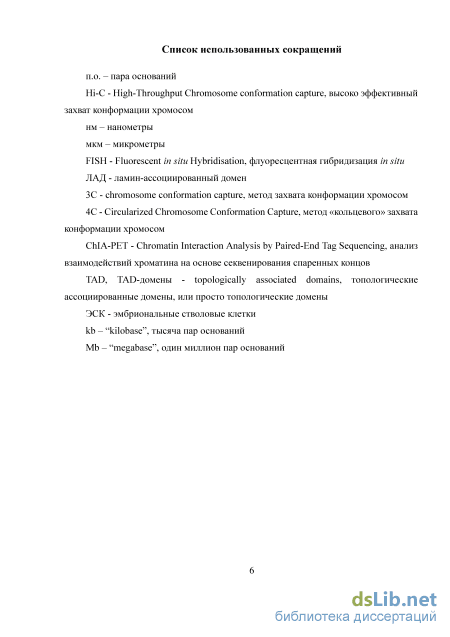 Список использованных сокращений

п.о. – пара оснований

Hi-C - High-Throughput Chromosome conformation capture, высоко эффективный захват конформации хромосом

нм – нанометры

мкм – микрометры

FISH - Fluorescent in situ Hybridisation, флуоресцентная гибридизация in situ

ЛАД - ламин-ассоциированный домен

3C - chromosome conformation capture, метод захвата конформации хромосом

4C - Circularized Chromosome Conformation Capture, метод «кольцевого» захвата конформации хромосом

ChIA-PET - Chromatin Interaction Analysis by Paired-End Tag Sequencing, анализ взаимодействий хроматина на основе секвенирования спаренных концов

TAD, TAD-домены - topologically associated domains, топологические ассоциированные домены, или просто топологические домены

ЭСК - эмбриональные стволовые клетки

kb – “kilobase”, тысяча пар оснований

Mb – “megabase”, один миллион пар оснований

6

dsLib.net
библиотека диссертаций